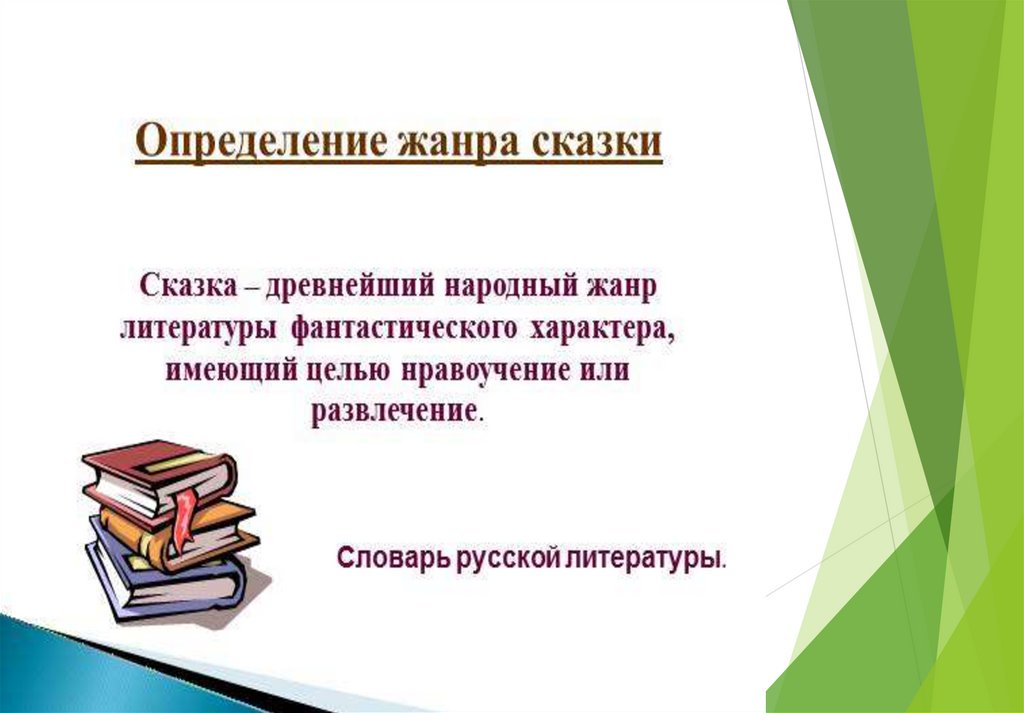 Определение жанра сказки

Сказка – древнейший народный жанр литературы фантастического характера, имеющий целью нравоучение или развлечение.

Словарь русской литературы.